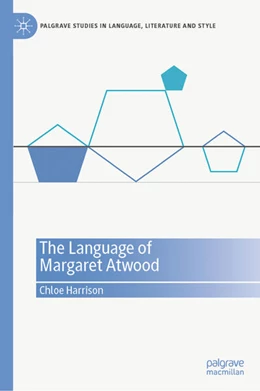 PALGRAVE STUDIES IN LANGUAGE, LITERATURE AND STYLE

The Language of Margaret Atwood

Chloe Harrison

palgrave macmillan